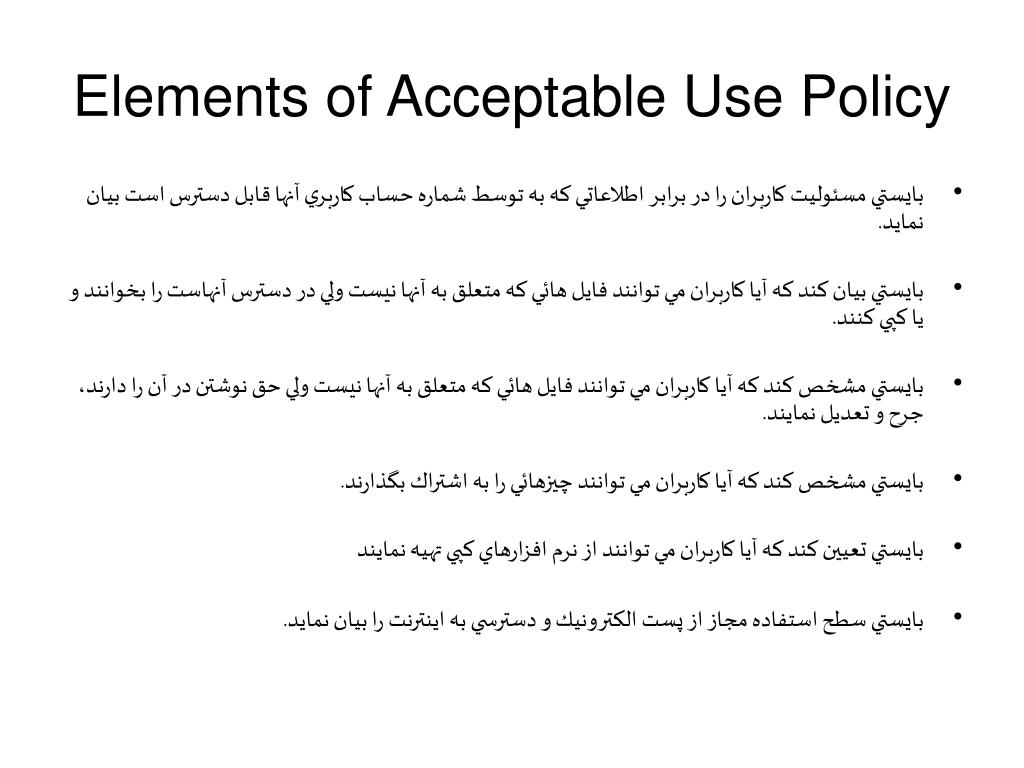 Elements of Acceptable Use Policy

• بايستي مسئوليت كاربران را در برابر اطلاعاتي كه به توسط شماره حساب كاربري آنها قابل دسترس است بيان نمايد.

• بايستي بيان كند كه آيا كاربران مي توانند فايل هائي كه متعلق به آنها نيست ولي در دسترس آنهاست را بخوانند و يا كپي كنند.

• بايستي مشخص كند كه آيا كاربران مي توانند فايل هائي كه متعلق به آنها نيست ولي حق نوشتن در آن را دارند، جرح و تعديل نمايند.

• بايستي مشخص كند كه آيا كاربران مي توانند چيزهائي را به اشتراك بگذارند.

• بايستي تعيين كند كه آيا كاربران مي توانند از نرم افزارهاي كپي تهيه نمايند

• بايستي سطح استفاده مجاز از پست الكترونيك و دسترسي به اينترنت را بيان نمايد.